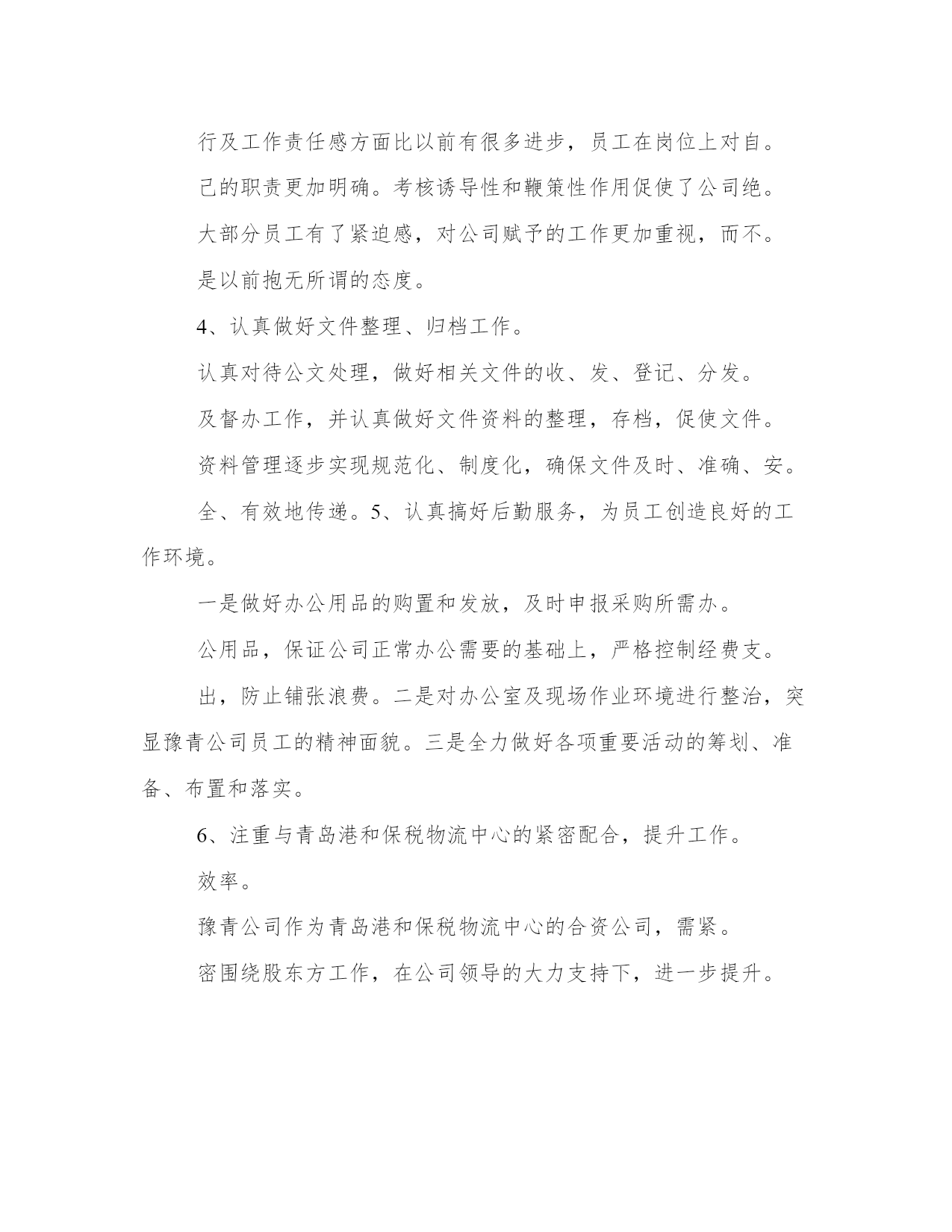 行及工作责任感方面比以前有很多进步，员工在岗位上对自。

己的职责更加明确。考核诱导性和鞭策性作用促使了公司绝。

大部分员工有了紧迫感，对公司赋予的工作更加重视，而不。

是以前抱无所谓的态度。

4、认真做好文件整理、归档工作。

认真对待公文处理，做好相关文件的收、发、登记、分发。

及督办工作，并认真做好文件资料的整理，存档，促使文件。

资料管理逐步实现规范化、制度化，确保文件及时、准确、安。

全、有效地传递。5、认真搞好后勤服务，为员工创造良好的工作环境。

一是做好办公用品的购置和发放，及时申报采购所需办。

公用品，保证公司正常办公需要的基础上，严格控制经费支。

出，防止铺张浪费。二是对办公室及现场作业环境进行整治，突显豫青公司员工的精神面貌。三是全力做好各项重要活动的筹划、准备、布置和落实。

6、注重与青岛港和保税物流中心的紧密配合，提升工作。

效率。

豫青公司作为青岛港和保税物流中心的合资公司，需紧。

密围绕股东方工作，在公司领导的大力支持下，进一步提升。